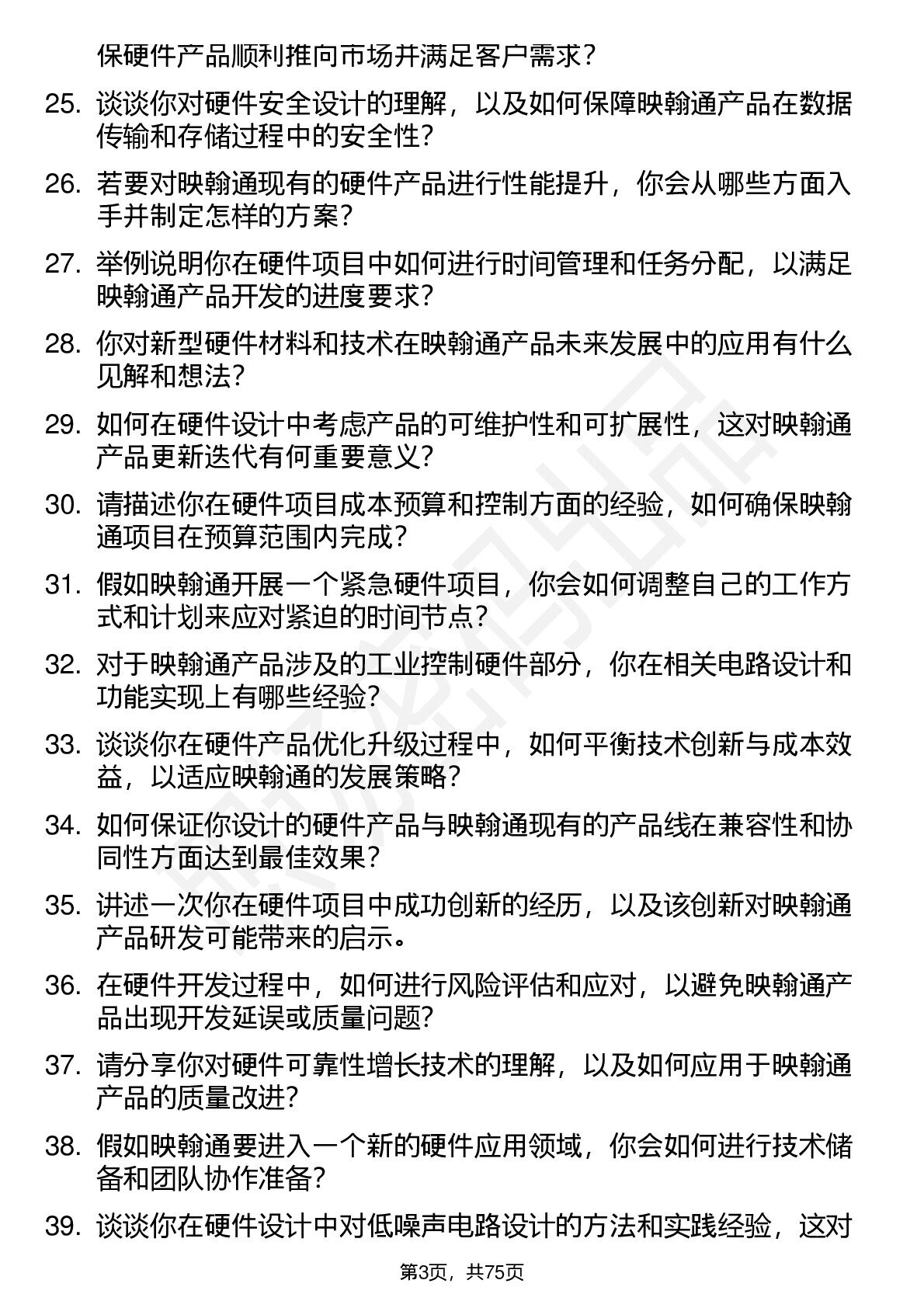 保硬件产品顺利推向市场并满足客户需求？

25. 谈谈你对硬件安全设计的理解，以及如何保障映翰通产品在数据传输和存储过程中的安全性？

26. 若要对映翰通现有的硬件产品进行性能提升，你会从哪些方面入手并制定怎样的方案？

27. 举例说明你在硬件项目中如何进行时间管理和任务分配，以满足映翰通产品开发的进度要求？

28. 你对新型硬件材料和技术在映翰通产品未来发展中的应用有什么见解和想法？

29. 如何在硬件设计中考虑产品的可维护性和可扩展性，这对映翰通产品更新迭代有何重要意义？

30. 请描述你在硬件项目成本预算和控制方面的经验，如何确保映翰通项目在预算范围内完成？

31. 假如映翰通开展一个紧急硬件项目，你会如何调整自己的工作方式和计划来应对紧迫的时间节点？

32. 对于映翰通产品涉及的工业控制硬件部分，你在相关电路设计和功能实现上有哪些经验？

33. 谈谈你在硬件产品优化升级过程中，如何平衡技术创新与成本效益，以适应映翰通的发展策略？

34. 如何保证你设计的硬件产品与映翰通现有的产品线在兼容性和协同性方面达到最佳效果？

35. 讲述一次你在硬件项目中成功创新的经历，以及该创新对映翰通产品研发可能带来的启示。

36. 在硬件开发过程中，如何进行风险评估和应对，以避免映翰通产品出现开发延误或质量问题？

37. 请分享你对硬件可靠性增长技术的理解，以及如何应用于映翰通产品的质量改进？

38. 假如映翰通要进入一个新的硬件应用领域，你会如何进行技术储备和团队协作准备？

39. 谈谈你在硬件设计中对低噪声电路设计的方法和实践经验，这对

第3页，共75页